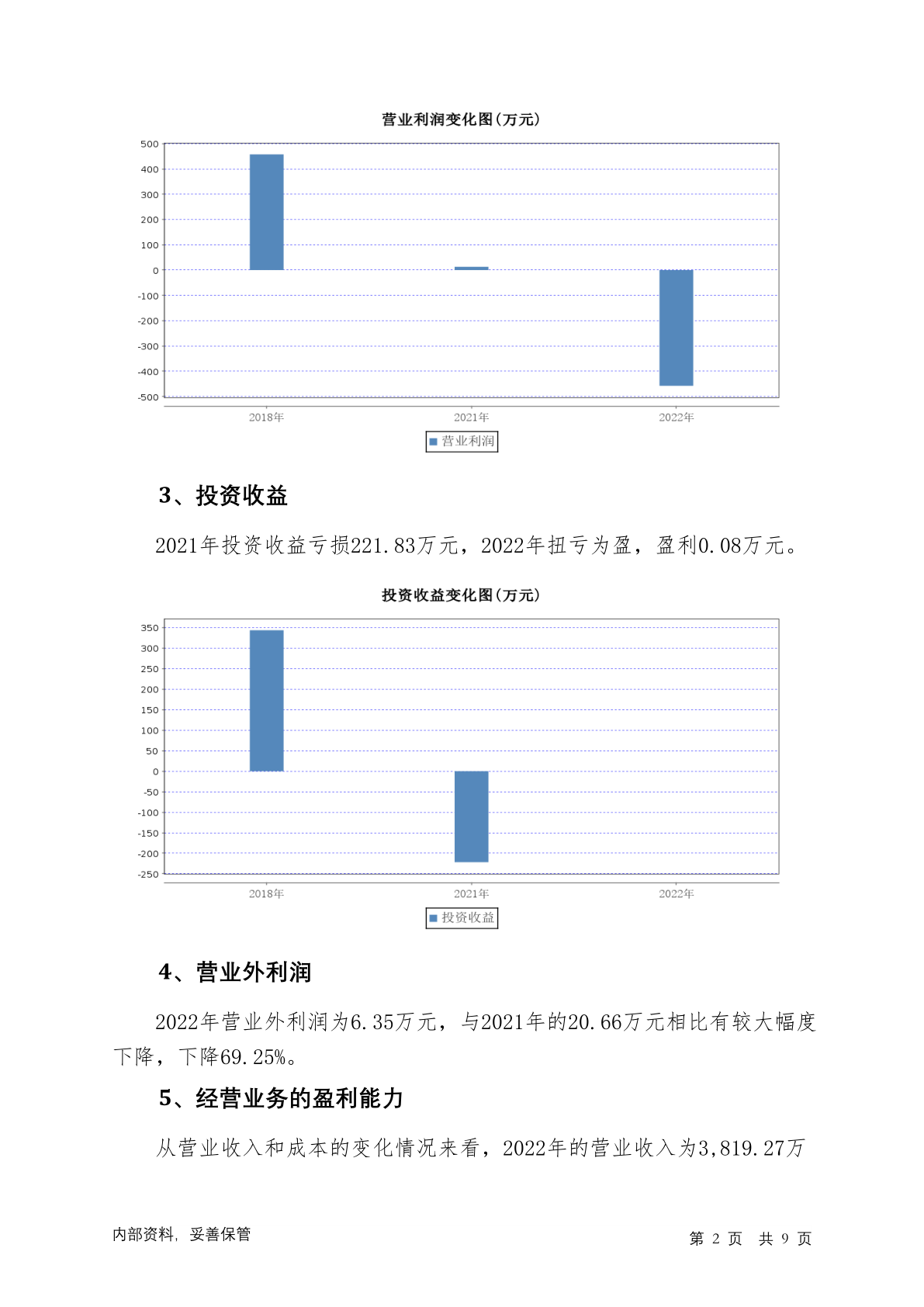 营业利润变化图(万元)

500
400
300
200
100
0
-100
-200
-300
-400
-500

2018年
2021年
2022年

营业利润

3、投资收益

2021年投资收益亏损221.83万元，2022年扭亏为盈，盈利0.08万元。

投资收益变化图(万元)

350
300
250
200
150
100
50
0
-50
-100
-150
-200
-250

2018年
2021年
2022年

投资收益

4、营业外利润

2022年营业外利润为6.35万元，与2021年的20.66万元相比有较大幅度下降，下降69.25%。

5、经营业务的盈利能力

从营业收入和成本的变化情况来看，2022年的营业收入为3,819.27万

内部资料，妥善保管

第 2 页 共 9 页